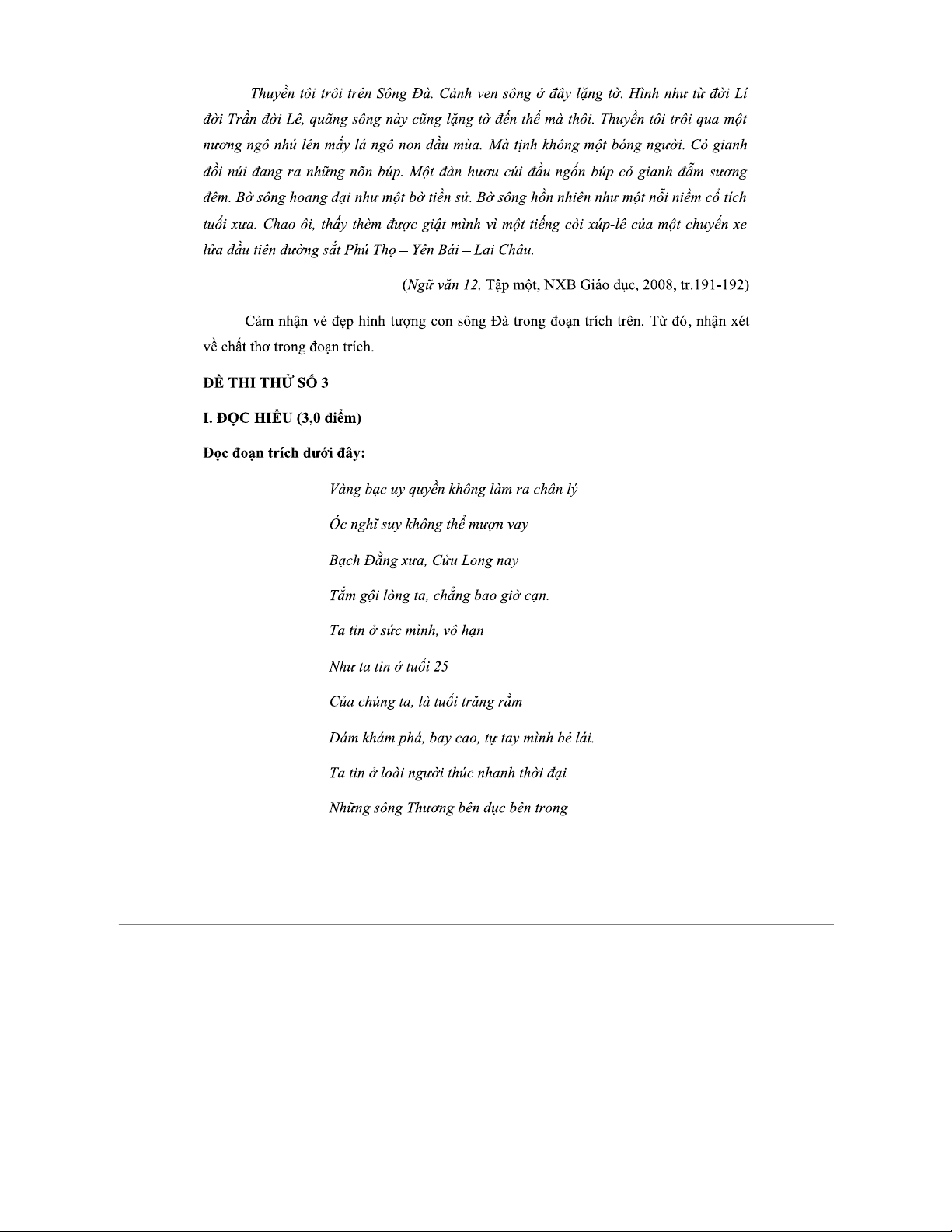 Thuyền tôi trôi trên Sông Đà. Cảnh ven sông ở đây lặng tờ. Hình như từ đời Lí đời Trần đời Lê, quãng sông này cũng lặng tờ đến thế mà thôi. Thuyền tôi trôi qua một nương ngô nhú lên mấy lá ngô non đầu mùa. Mà tịnh không một bóng người. Cỏ gianh đồi núi đang ra những nõn búp. Một đàn hươu cúi đầu ngốn búp cỏ gianh đẫm sương đêm. Bờ sông hoang dại như một bờ tiền sử. Bờ sông hồn nhiên như một nỗi niềm cổ tích tuổi xưa. Chao ôi, thấy thèm được giật mình vì một tiếng còi xúp-lê của một chuyến xe lửa đầu tiên đường sắt Phú Thọ – Yên Bái – Lai Châu.

(Ngữ văn 12, Tập một, NXB Giáo dục, 2008, tr.191-192)

Cảm nhận vẻ đẹp hình tượng con sông Đà trong đoạn trích trên. Từ đó, nhận xét về chất thơ trong đoạn trích.

ĐỀ THI THỬ SỐ 3

I. ĐỌC HIỂU (3,0 điểm)

Đọc đoạn trích dưới đây:

Vàng bạc uy quyền không làm ra chân lý

Óc nghĩ suy không thể mượn vay

Bạch Đằng xưa, Cửu Long nay

Tắm gội lòng ta, chẳng bao giờ cạn.

Ta tin ở sức mình, vô hạn

Như ta tin ở tuổi 25

Của chúng ta, là tuổi trăng rằm

Dám khám phá, bay cao, tự tay mình bẻ lái.

Ta tin ở loài người thúc nhanh thời đại

Những sông Thương bên đục bên trong